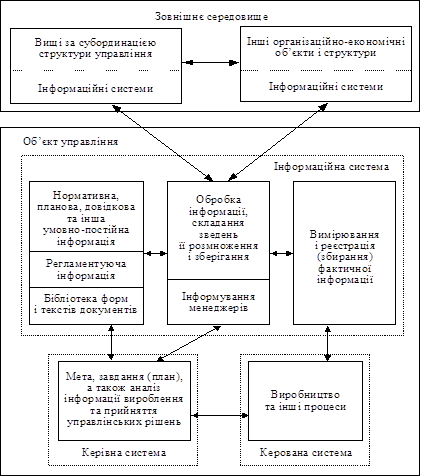 Зовнішнє середовище

Вищі за субординацією структури управління

Інформаційні системи

Інші організаційно-економічні об'єкти і структури

Інформаційні системи

Об'єкт управління

Інформаційна система

Нормативна, планова, довідкова та інша умовно-постійна інформація

Регламентуюча інформація

Бібліотека форм і текстів документів

Обробка інформації, складання зведень її розмноження і зберігання

Інформування менеджерів

Вимірювання і реєстрація (збирання) фактичної інформації

Мета, завдання (план), а також аналіз інформації вироблення та прийняття управлінських рішень

Керівна система

Виробництво та інші процеси

Керована система